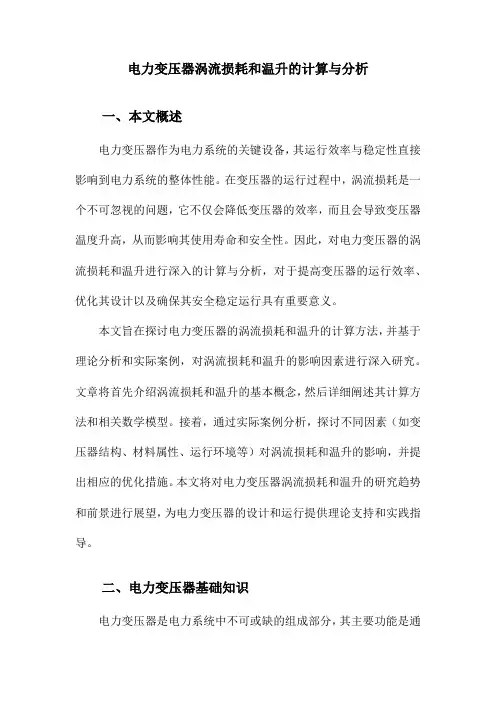 电力变压器涡流损耗和温升的计算与分析

一、本文概述

电力变压器作为电力系统的关键设备，其运行效率与稳定性直接影响到电力系统的整体性能。在变压器的运行过程中，涡流损耗是一个不可忽视的问题，它不仅会降低变压器的效率，而且会导致变压器温度升高，从而影响其使用寿命和安全性。因此，对电力变压器的涡流损耗和温升进行深入的计算与分析，对于提高变压器的运行效率、优化其设计以及确保其安全稳定运行具有重要意义。

本文旨在探讨电力变压器的涡流损耗和温升的计算方法，并基于理论分析和实际案例，对涡流损耗和温升的影响因素进行深入研究。文章将首先介绍涡流损耗和温升的基本概念，然后详细阐述其计算方法和相关数学模型。接着，通过实际案例分析，探讨不同因素（如变压器结构、材料属性、运行环境等）对涡流损耗和温升的影响，并提出相应的优化措施。本文将对电力变压器涡流损耗和温升的研究趋势和前景进行展望，为电力变压器的设计和运行提供理论支持和实践指导。

二、电力变压器基础知识

电力变压器是电力系统中不可或缺的组成部分，其主要功能是通